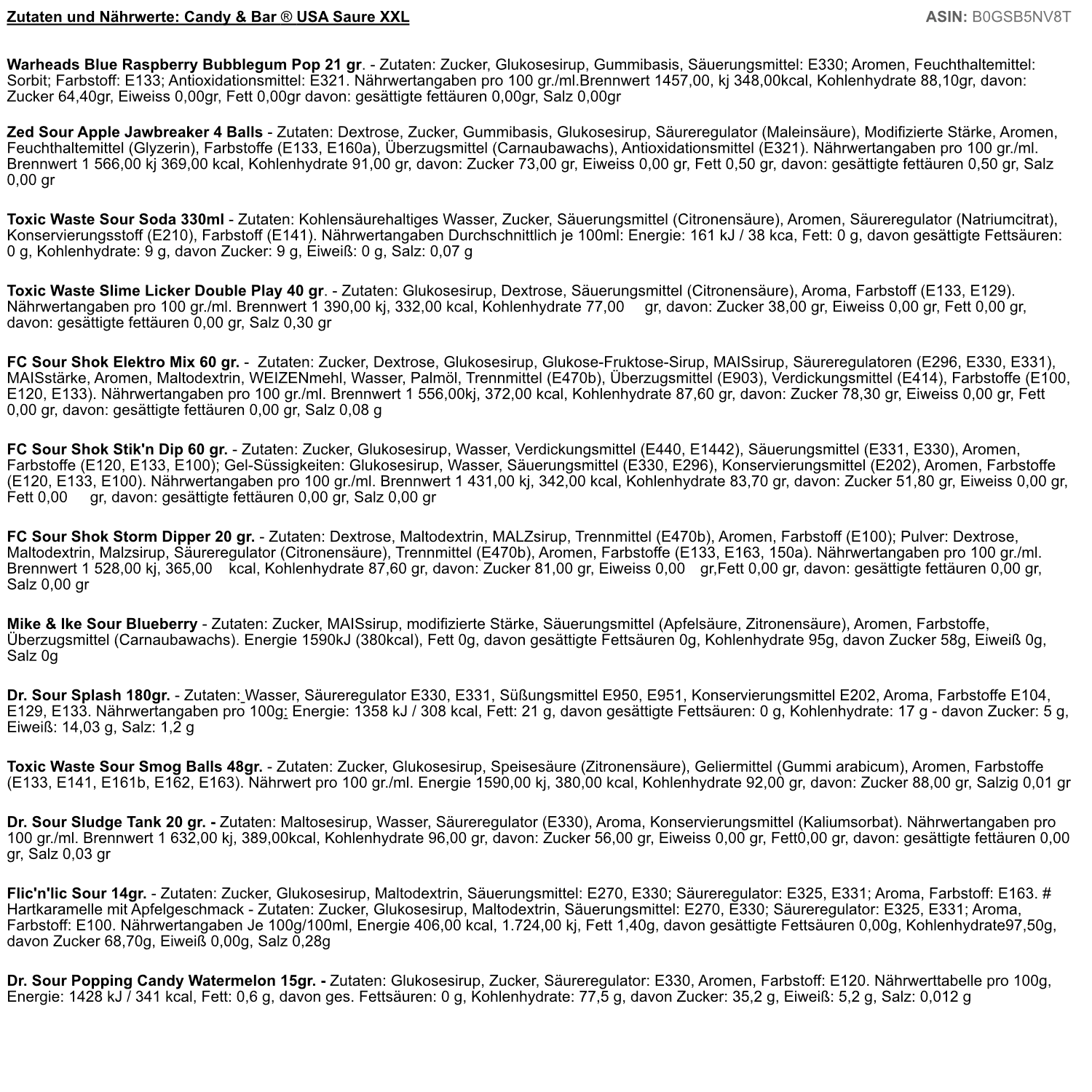 Zutaten und Nährwerte: Candy & Bar ® USA Saure XXL

ASIN: B0GSB5NV8T

Warheads Blue Raspberry Bubblegum Pop 21 gr. - Zutaten: Zucker, Glukosesirup, Gummibasis, Säuerungsmittel: E330; Aromen, Feuchthaltemittel: Sorbit; Farbstoff: E133; Antioxidationsmittel: E321. Nährwertangaben pro 100 gr./ml.Brennwert 1457,00, kj 348,00kcal, Kohlenhydrate 88,10gr, davon: Zucker 64,40gr, Eiweiss 0,00gr, Fett 0,00gr davon: gesättigte fettäuren 0,00gr, Salz 0,00gr

Zed Sour Apple Jawbreaker 4 Balls - Zutaten: Dextrose, Zucker, Gummibasis, Glukosesirup, Säureregulator (Maleinsäure), Modifizierte Stärke, Aromen, Feuchthaltemittel (Glyzerin), Farbstoffe (E133, E160a), Überzugsmittel (Carnaubawachs), Antioxidationsmittel (E321). Nährwertangaben pro 100 gr./ml. Brennwert 1 566,00 kj 369,00 kcal, Kohlenhydrate 91,00 gr, davon: Zucker 73,00 gr, Eiweiss 0,00 gr, Fett 0,50 gr, davon: gesättigte fettäuren 0,50 gr, Salz 0,00 gr

Toxic Waste Sour Soda 330ml - Zutaten: Kohlensäurehaltiges Wasser, Zucker, Säuerungsmittel (Citronensäure), Aromen, Säureregulator (Natriumcitrat), Konservierungsstoff (E210), Farbstoff (E141). Nährwertangaben Durchschnittlich je 100ml: Energie: 161 kJ / 38 kca, Fett: 0 g, davon gesättigte Fettsäuren: 0 g, Kohlenhydrate: 9 g, davon Zucker: 9 g, Eiweiß: 0 g, Salz: 0,07 g

Toxic Waste Slime Licker Double Play 40 gr. - Zutaten: Glukosesirup, Dextrose, Säuerungsmittel (Citronensäure), Aroma, Farbstoff (E133, E129). Nährwertangaben pro 100 gr./ml. Brennwert 1 390,00 kj, 332,00 kcal, Kohlenhydrate 77,00 gr, davon: Zucker 38,00 gr, Eiweiss 0,00 gr, Fett 0,00 gr, davon: gesättigte fettäuren 0,00 gr, Salz 0,30 gr

FC Sour Shok Elektro Mix 60 gr. - Zutaten: Zucker, Dextrose, Glukosesirup, Glukose-Fruktose-Sirup, MAISsirup, Säureregulatoren (E296, E330, E331), MAISstärke, Aromen, Maltodextrin, WEIZENmehl, Wasser, Palmöl, Trennmittel (E470b), Überzugsmittel (E903), Verdickungsmittel (E414), Farbstoffe (E100, E120, E133). Nährwertangaben pro 100 gr./ml. Brennwert 1 556,00kj, 372,00 kcal, Kohlenhydrate 87,60 gr, davon: Zucker 78,30 gr, Eiweiss 0,00 gr, Fett 0,00 gr, davon: gesättigte fettäuren 0,00 gr, Salz 0,08 g

FC Sour Shok Stik'n Dip 60 gr. - Zutaten: Zucker, Glukosesirup, Wasser, Verdickungsmittel (E440, E1442), Säuerungsmittel (E331, E330), Aromen, Farbstoffe (E120, E133, E100); Gel-Süssigkeiten: Glukosesirup, Wasser, Säuerungsmittel (E330, E296), Konservierungsmittel (E202), Aromen, Farbstoffe (E120, E133, E100). Nährwertangaben pro 100 gr./ml. Brennwert 1 431,00 kj, 342,00 kcal, Kohlenhydrate 83,70 gr, davon: Zucker 51,80 gr, Eiweiss 0,00 gr, Fett 0,00 gr, davon: gesättigte fettäuren 0,00 gr, Salz 0,00 gr

FC Sour Shok Storm Dipper 20 gr. - Zutaten: Dextrose, Maltodextrin, MALZsirup, Trennmittel (E470b), Aromen, Farbstoff (E100); Pulver: Dextrose, Maltodextrin, Malzsirup, Säureregulator (Citronensäure), Trennmittel (E470b), Aromen, Farbstoffe (E133, E163, 150a). Nährwertangaben pro 100 gr./ml. Brennwert 1 528,00 kj, 365,00 kcal, Kohlenhydrate 87,60 gr, davon: Zucker 81,00 gr, Eiweiss 0,00 gr,Fett 0,00 gr, davon: gesättigte fettäuren 0,00 gr, Salz 0,00 gr

Mike & Ike Sour Blueberry - Zutaten: Zucker, MAISsirup, modifizierte Stärke, Säuerungsmittel (Apfelsäure, Zitronensäure), Aromen, Farbstoffe, Überzugsmittel (Carnaubawachs). Energie 1590kJ (380kcal), Fett 0g, davon gesättigte Fettsäuren 0g, Kohlenhydrate 95g, davon Zucker 58g, Eiweiß 0g, Salz 0g

Dr. Sour Splash 180gr. - Zutaten: Wasser, Säureregulator E330, E331, Süßungsmittel E950, E951, Konservierungsmittel E202, Aroma, Farbstoffe E104, E129, E133. Nährwertangaben pro 100g: Energie: 1358 kJ / 308 kcal, Fett: 21 g, davon gesättigte Fettsäuren: 0 g, Kohlenhydrate: 17 g - davon Zucker: 5 g, Eiweiß: 14,03 g, Salz: 1,2 g

Toxic Waste Sour Smog Balls 48gr. - Zutaten: Zucker, Glukosesirup, Speisesäure (Zitronensäure), Geliermittel (Gummi arabicum), Aromen, Farbstoffe (E133, E141, E161b, E162, E163). Nährwert pro 100 gr./ml. Energie 1590,00 kj, 380,00 kcal, Kohlenhydrate 92,00 gr, davon: Zucker 88,00 gr, Salzig 0,01 gr

Dr. Sour Sludge Tank 20 gr. - Zutaten: Maltosesirup, Wasser, Säureregulator (E330), Aroma, Konservierungsmittel (Kaliumsorbat). Nährwertangaben pro 100 gr./ml. Brennwert 1 632,00 kj, 389,00kcal, Kohlenhydrate 96,00 gr, davon: Zucker 56,00 gr, Eiweiss 0,00 gr, Fett0,00 gr, davon: gesättigte fettäuren 0,00 gr, Salz 0,03 gr

Flic'n'lic Sour 14gr. - Zutaten: Zucker, Glukosesirup, Maltodextrin, Säuerungsmittel: E270, E330; Säureregulator: E325, E331; Aroma, Farbstoff: E163. # Hartkaramelle mit Apfelgeschmack - Zutaten: Zucker, Glukosesirup, Maltodextrin, Säuerungsmittel: E270, E330; Säureregulator: E325, E331; Aroma, Farbstoff: E100. Nährwertangaben Je 100g/100ml, Energie 406,00 kcal, 1.724,00 kj, Fett 1,40g, davon gesättigte Fettsäuren 0,00g, Kohlenhydrate97,50g, davon Zucker 68,70g, Eiweiß 0,00g, Salz 0,28g

Dr. Sour Popping Candy Watermelon 15gr. - Zutaten: Glukosesirup, Zucker, Säureregulator: E330, Aromen, Farbstoff: E120. Nährwerttabelle pro 100g, Energie: 1428 kJ / 341 kcal, Fett: 0,6 g, davon ges. Fettsäuren: 0 g, Kohlenhydrate: 77,5 g, davon Zucker: 35,2 g, Eiweiß: 5,2 g, Salz: 0,012 g